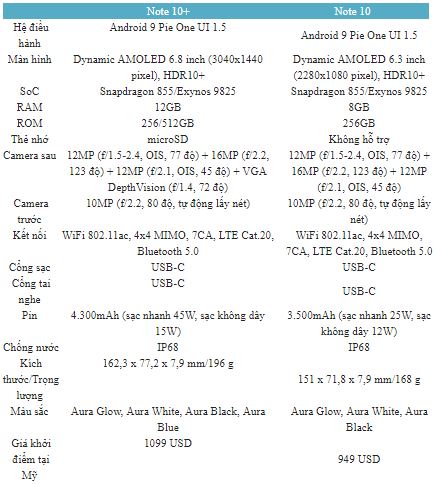 |  | Note 10+ | Note 10 |
|---|---|---|
| Hệ điều hành | Android 9 Pie One UI 1.5 | Android 9 Pie One UI 1.5 |
| Màn hình | Dynamic AMOLED 6.8 inch (3040x1440 pixel), HDR10+ | Dynamic AMOLED 6.3 inch (2280x1080 pixel), HDR10+ |
| SoC | Snapdragon 855/Exynos 9825 | Snapdragon 855/Exynos 9825 |
| RAM | 12GB | 8GB |
| ROM | 256/512GB | 256GB |
| Thẻ nhớ | microSD | Không hỗ trợ |
| Camera sau | 12MP (f/1.5-2.4, OIS, 77 độ) + 16MP (f/2.2, 123 độ) + 12MP (f/2.1, OIS, 45 độ) + VGA DepthVision (f/1.4, 72 độ) | 12MP (f/1.5-2.4, OIS, 77 độ) + 16MP (f/2.2, 123 độ) + 12MP (f/2.1, OIS, 45 độ) |
| Camera trước | 10MP (f/2.2, 80 độ, tự động lấy nét) | 10MP (f/2.2, 80 độ, tự động lấy nét) |
| Kết nối | WiFi 802.11ac, 4x4 MIMO, 7CA, LTE Cat.20, Bluetooth 5.0 | WiFi 802.11ac, 4x4 MIMO, 7CA, LTE Cat.20, Bluetooth 5.0 |
| Cổng sạc | USB-C | USB-C |
| Cổng tai nghe | USB-C | USB-C |
| Pin | 4.300mAh (sạc nhanh 45W, sạc không dây 15W) | 3.500mAh (sạc nhanh 25W, sạc không dây 12W) |
| Chống nước | IP68 | IP68 |
| Kích thước/Trọng lượng | 162,3 x 77,2 x 7,9 mm/196 g | 151 x 71,8 x 7,9 mm/168 g |
| Màu sắc | Aura Glow, Aura White, Aura Black, Aura Blue | Aura Glow, Aura White, Aura Black |
| Giá khởi điểm tại Mỹ | 1099 USD | 949 USD |